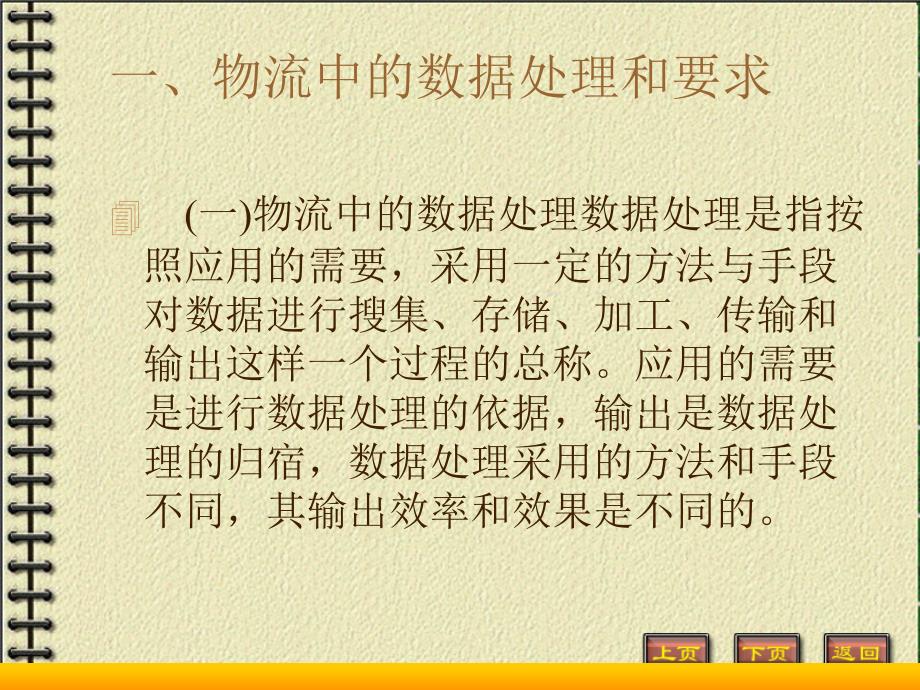 一、物流中的数据处理和要求

(一)物流中的数据处理数据处理是指按照应用的需要，采用一定的方法与手段对数据进行搜集、存储、加工、传输和输出这样一个过程的总称。应用的需要是进行数据处理的依据，输出是数据处理的归宿，数据处理采用的方法和手段不同，其输出效率和效果是不同的。

上页 下页 返回